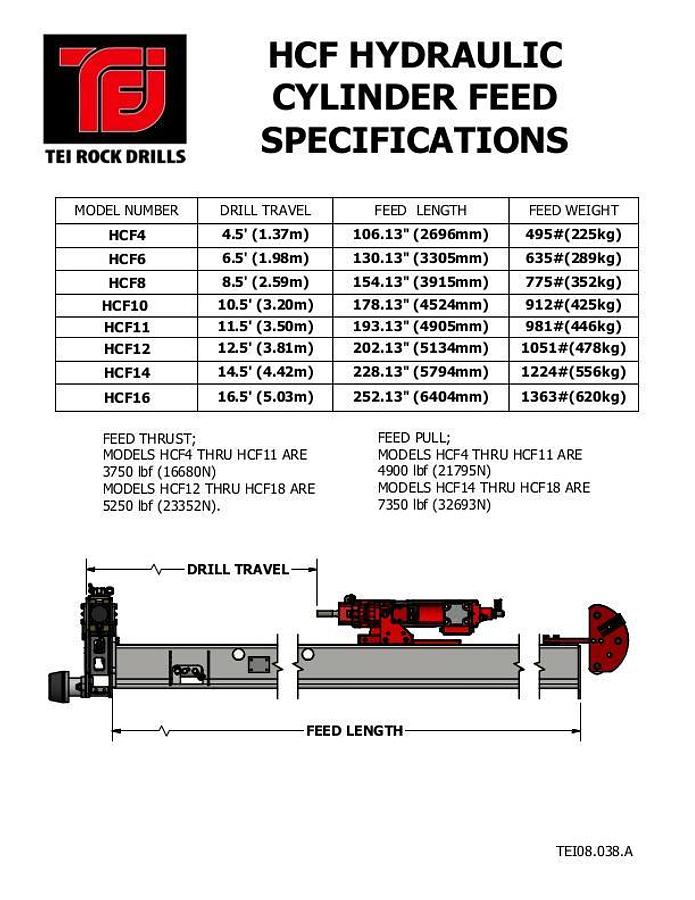 TEI
TEI ROCK DRILLS

HCF HYDRAULIC CYLINDER FEED SPECIFICATIONS

| MODEL NUMBER | DRILL TRAVEL | FEED LENGTH | FEED WEIGHT |
|---|---|---|---|
| HCF4 | 4.5' (1.37m) | 106.13" (2696mm) | 495#(225kg) |
| HCF6 | 6.5' (1.98m) | 130.13" (3305mm) | 635#(289kg) |
| HCF8 | 8.5' (2.59m) | 154.13" (3915mm) | 775#(352kg) |
| HCF10 | 10.5' (3.20m) | 178.13" (4524mm) | 912#(425kg) |
| HCF11 | 11.5' (3.50m) | 193.13" (4905mm) | 981#(446kg) |
| HCF12 | 12.5' (3.81m) | 202.13" (5134mm) | 1051#(478kg) |
| HCF14 | 14.5' (4.42m) | 228.13" (5794mm) | 1224#(556kg) |
| HCF16 | 16.5' (5.03m) | 252.13" (6404mm) | 1363#(620kg) |

FEED THRUST;
MODELS HCF4 THRU HCF11 ARE
3750 lbf (16680N)
MODELS HCF12 THRU HCF18 ARE
5250 lbf (23352N).

FEED PULL;
MODELS HCF4 THRU HCF11 ARE
4900 lbf (21795N)
MODELS HCF14 THRU HCF18 ARE
7350 lbf (32693N)

DRILL TRAVEL

FEED LENGTH

TEI08.038.A